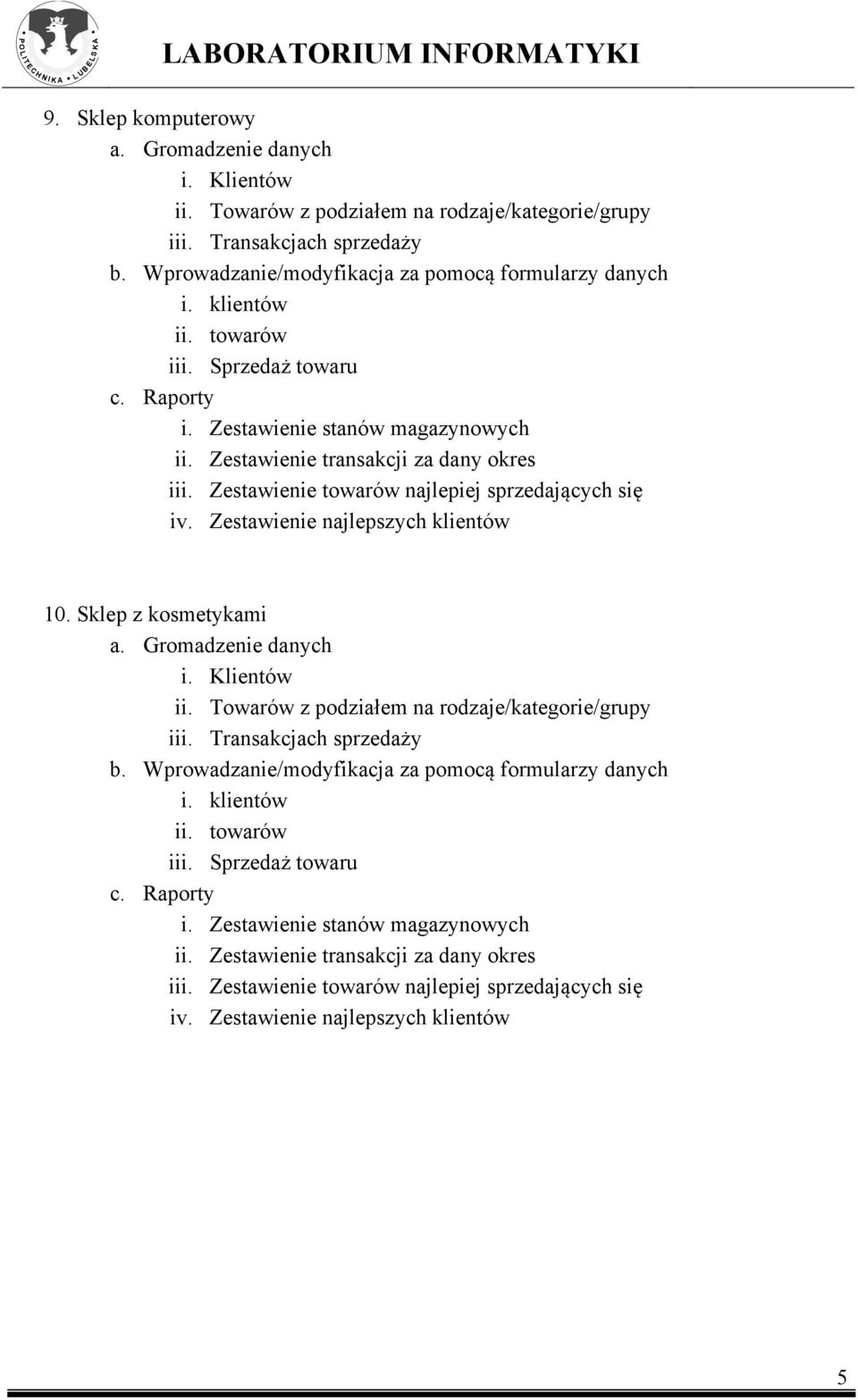 POLITECHNIKA LUBELSKA

LABORATORIUM INFORMATYKI

9. Sklep komputerowy
a. Gromadzenie danych
i. Klientów
ii. Towarów z podziałem na rodzaje/kategorie/grupy
iii. Transakcjach sprzedaży
b. Wprowadzanie/modyfikacja za pomocą formularzy danych
i. klientów
ii. towarów
iii. Sprzedaż towaru
c. Raporty
i. Zestawienie stanów magazynowych
ii. Zestawienie transakcji za dany okres
iii. Zestawienie towarów najlepiej sprzedających się
iv. Zestawienie najlepszych klientów

10. Sklep z kosmetykami
a. Gromadzenie danych
i. Klientów
ii. Towarów z podziałem na rodzaje/kategorie/grupy
iii. Transakcjach sprzedaży
b. Wprowadzanie/modyfikacja za pomocą formularzy danych
i. klientów
ii. towarów
iii. Sprzedaż towaru
c. Raporty
i. Zestawienie stanów magazynowych
ii. Zestawienie transakcji za dany okres
iii. Zestawienie towarów najlepiej sprzedających się
iv. Zestawienie najlepszych klientów

5